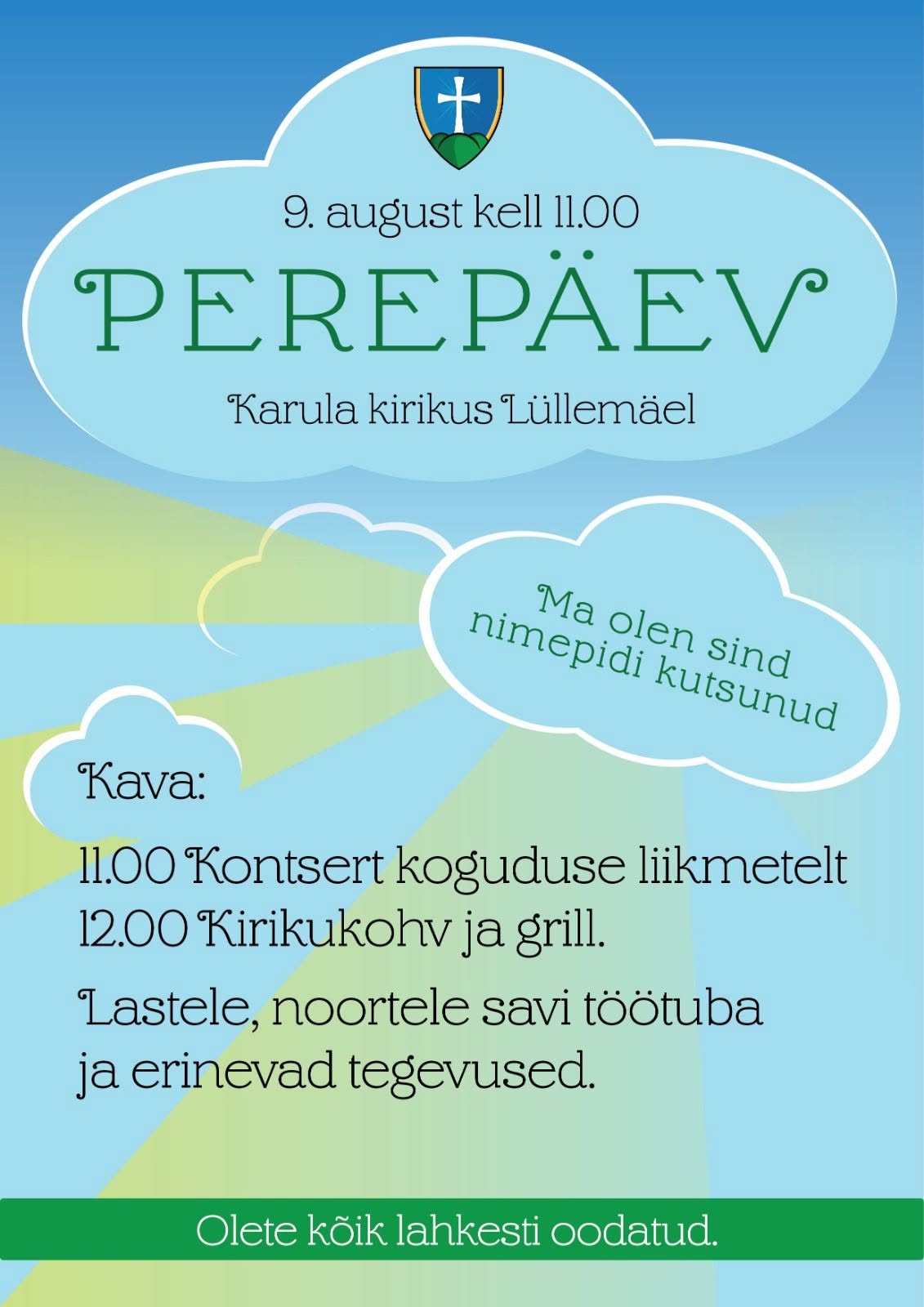 9. august kell 11.00

PEREPÄEV

Karula kirikus Lüllemäel

Ma olen sind
nimepidi kutsunud

Kava:

11.00 Kontsert koguduse liikmetelt
12.00 Kirikukohv ja grill.

Lastele, noortele savi töötuba ja erinevad tegevused.

Olete kõik lahkesti oodatud.